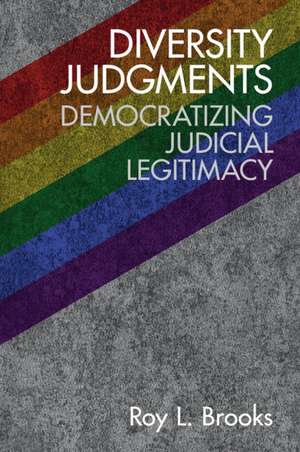 DIVERSITY JUDGMENTS
DEMOCRATIZING JUDICIAL LEGITIMACY

Roy L. Brooks